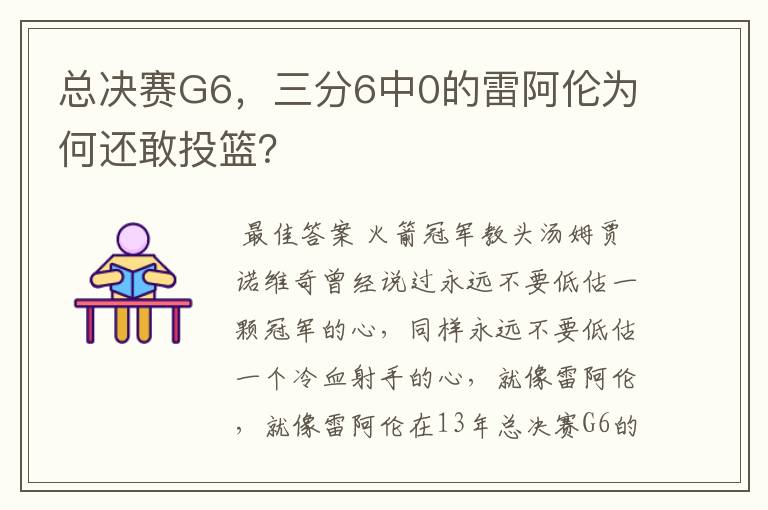 总决赛G6，三分6中0的雷阿伦为何还敢投篮?

最佳答案 火箭冠军教头汤姆贾诺维奇曾经说过永远不要低估一颗冠军的心，同样永远不要低估一个冷血射手的心，就像雷阿伦，就像雷阿伦在13年总决赛G6的